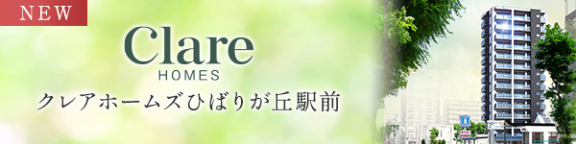 NEW

Clare
HOMES

クレアホームズひばりが丘駅前